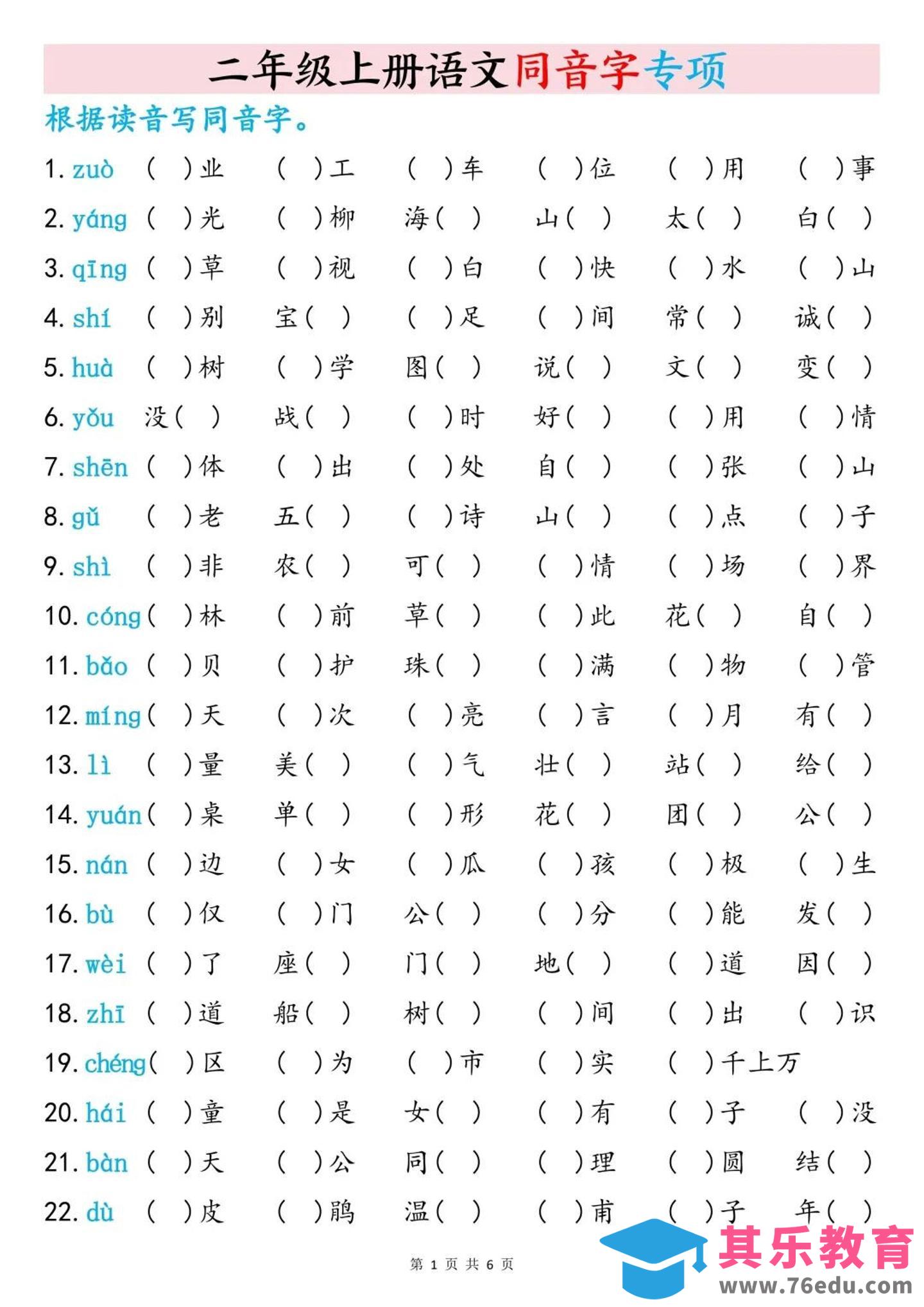 二年级上册语文同音字专项

根据读音写同音字。

1. zuò （ ）业 （ ）工 （ ）车 （ ）位 （ ）用 （ ）事

2. yáng （ ）光 （ ）柳 海（ ） 山（ ） 太（ ） 白（ ）

3. qīng （ ）草 （ ）视 （ ）白 （ ）快 （ ）水 （ ）山

4. shí （ ）别 宝（ ） （ ）足 （ ）间 常（ ） 诚（ ）

5. huà （ ）树 （ ）学 图（ ） 说（ ） 文（ ） 变（ ）

6. yǒu 没（ ） 战（ ） （ ）时 好（ ） （ ）用 （ ）情

7. shēn （ ）体 （ ）出 （ ）处 自（ ） （ ）张 （ ）山

8. gǔ （ ）老 五（ ） （ ）诗 山（ ） （ ）点 （ ）子

9. shì （ ）非 农（ ） 可（ ） （ ）情 （ ）场 （ ）界

10. cóng （ ）林 （ ）前 草（ ） （ ）此 花（ ） 自（ ）

11. bǎo （ ）贝 （ ）护 珠（ ） （ ）满 （ ）物 （ ）管

12. míng （ ）天 （ ）次 （ ）亮 （ ）言 （ ）月 有（ ）

13. lì （ ）量 美（ ） （ ）气 壮（ ） 站（ ） 给（ ）

14. yuán （ ）桌 单（ ） （ ）形 花（ ） 团（ ） 公（ ）

15. nán （ ）边 （ ）女 （ ）瓜 （ ）孩 （ ）极 （ ）生

16. bù （ ）仅 （ ）门 公（ ） （ ）分 （ ）能 发（ ）

17. wèi （ ）了 座（ ） 门（ ） 地（ ） （ ）道 因（ ）

18. zhī （ ）道 船（ ） 树（ ） （ ）间 （ ）出 （ ）识

19. chéng （ ）区 （ ）为 （ ）市 （ ）实 （ ）千上万

20. hái （ ）童 （ ）是 女（ ） （ ）有 （ ）子 （ ）没

21. bàn （ ）天 （ ）公 同（ ） （ ）理 （ ）圆 结（ ）

22. dù （ ）皮 （ ）鹃 温（ ） （ ）甫 （ ）子 年（ ）

第 1 页 共 6 页

其乐教育
www.76edu.com